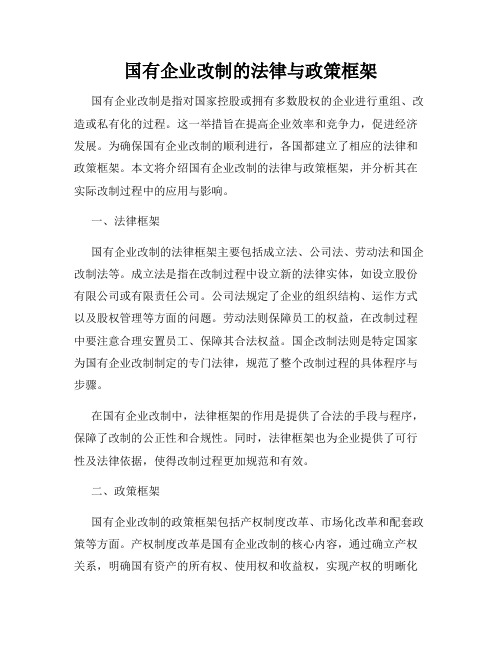 国有企业改制的法律与政策框架

国有企业改制是指对国家控股或拥有多数股权的企业进行重组、改造或私有化的过程。这一举措旨在提高企业效率和竞争力，促进经济发展。为确保国有企业改制的顺利进行，各国都建立了相应的法律和政策框架。本文将介绍国有企业改制的法律与政策框架，并分析其在实际改制过程中的应用与影响。

一、法律框架

国有企业改制的法律框架主要包括成立法、公司法、劳动法和国企改制法等。成立法是指在改制过程中设立新的法律实体，如设立股份有限公司或有限责任公司。公司法规定了企业的组织结构、运作方式以及股权管理等方面的问题。劳动法则保障员工的权益，在改制过程中要注意合理安置员工、保障其合法权益。国企改制法则是特定国家为国有企业改制制定的专门法律，规范了整个改制过程的具体程序与步骤。

在国有企业改制中，法律框架的作用是提供了合法的手段与程序，保障了改制的公正性和合规性。同时，法律框架也为企业提供了可行性及法律依据，使得改制过程更加规范和有效。

二、政策框架

国有企业改制的政策框架包括产权制度改革、市场化改革和配套政策等方面。产权制度改革是国有企业改制的核心内容，通过确立产权关系，明确国有资产的所有权、使用权和收益权，实现产权的明晰化